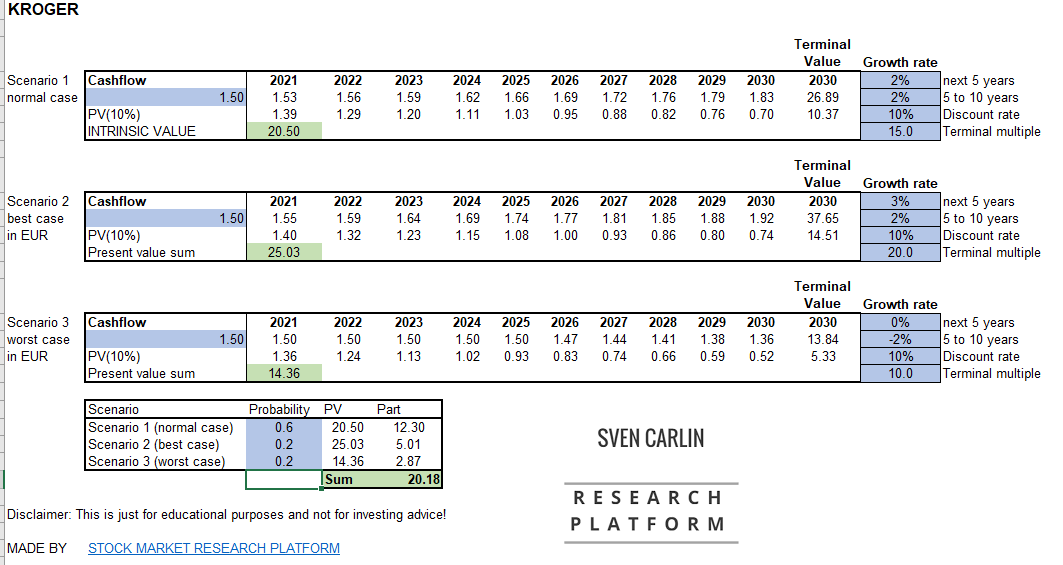 KROGER

| | | | | | | | | | | | | Terminal Value | Growth rate | |
|---|---|---|---|---|---|---|---|---|---|---|---|---|---|---|
| Scenario 1 | Cashflow | 2021 | 2022 | 2023 | 2024 | 2025 | 2026 | 2027 | 2028 | 2029 | 2030 | 2030 | 2% | next 5 years |
| normal case | 1.50 | 1.53 | 1.56 | 1.59 | 1.62 | 1.66 | 1.69 | 1.72 | 1.76 | 1.79 | 1.83 | 26.89 | 2% | 5 to 10 years |
| | PV(10%) | 1.39 | 1.29 | 1.20 | 1.11 | 1.03 | 0.95 | 0.88 | 0.82 | 0.76 | 0.70 | 10.37 | 10% | Discount rate |
| | INTRINSIC VALUE | 20.50 | | | | | | | | | | | 15.0 | Terminal multiple |

| | | | | | | | | | | | | Terminal Value | Growth rate | |
|---|---|---|---|---|---|---|---|---|---|---|---|---|---|---|
| Scenario 2 | Cashflow | 2021 | 2022 | 2023 | 2024 | 2025 | 2026 | 2027 | 2028 | 2029 | 2030 | 2030 | 3% | next 5 years |
| best case | 1.50 | 1.55 | 1.59 | 1.64 | 1.69 | 1.74 | 1.77 | 1.81 | 1.85 | 1.88 | 1.92 | 37.65 | 2% | 5 to 10 years |
| in EUR | PV(10%) | 1.40 | 1.32 | 1.23 | 1.15 | 1.08 | 1.00 | 0.93 | 0.86 | 0.80 | 0.74 | 14.51 | 10% | Discount rate |
| | Present value sum | 25.03 | | | | | | | | | | | 20.0 | Terminal multiple |

| | | | | | | | | | | | | Terminal Value | Growth rate | |
|---|---|---|---|---|---|---|---|---|---|---|---|---|---|---|
| Scenario 3 | Cashflow | 2021 | 2022 | 2023 | 2024 | 2025 | 2026 | 2027 | 2028 | 2029 | 2030 | 2030 | 0% | next 5 years |
| worst case | 1.50 | 1.50 | 1.50 | 1.50 | 1.50 | 1.50 | 1.47 | 1.44 | 1.41 | 1.38 | 1.36 | 13.84 | -2% | 5 to 10 years |
| in EUR | PV(10%) | 1.36 | 1.24 | 1.13 | 1.02 | 0.93 | 0.83 | 0.74 | 0.66 | 0.59 | 0.52 | 5.33 | 10% | Discount rate |
| | Present value sum | 14.36 | | | | | | | | | | | 10.0 | Terminal multiple |

| Scenario | Probability | PV | Part |
|---|---|---|---|
| Scenario 1 (normal case) | 0.6 | 20.50 | 12.30 |
| Scenario 2 (best case) | 0.2 | 25.03 | 5.01 |
| Scenario 3 (worst case) | 0.2 | 14.36 | 2.87 |
| | | Sum | 20.18 |

SVEN CARLIN

RESEARCH PLATFORM

Disclaimer: This is just for educational purposes and not for investing advice!

MADE BY STOCK MARKET RESEARCH PLATFORM